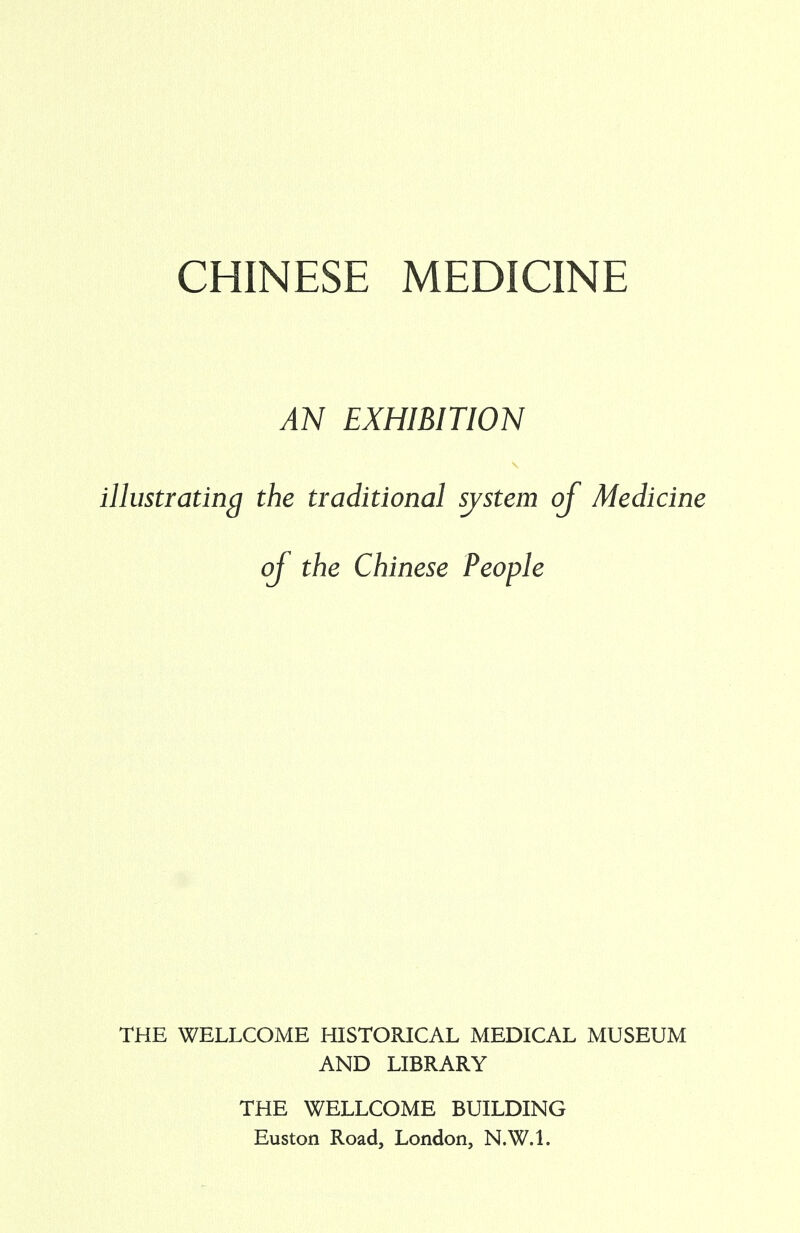 CHINESE MEDICINE

AN EXHIBITION

illustrating the traditional system of Medicine of the Chinese People

THE WELLCOME HISTORICAL MEDICAL MUSEUM AND LIBRARY

THE WELLCOME BUILDING
Euston Road, London, N.W.1.